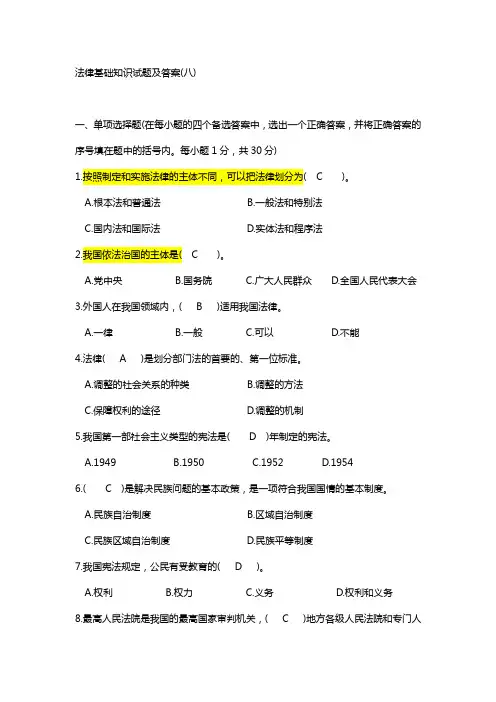 法律基础知识试题及答案(八)

一、单项选择题(在每小题的四个备选答案中，选出一个正确答案，并将正确答案的序号填在题中的括号内。每小题 1 分，共 30 分)

1.按照制定和实施法律的主体不同，可以把法律划分为( C )。

A.根本法和普通法 B.一般法和特别法

C.国内法和国际法 D.实体法和程序法

2.我国依法治国的主体是( C )。

A.党中央 B.国务院 C.广大人民群众 D.全国人民代表大会

3.外国人在我国领域内，( B )适用我国法律。

A.一律 B.一般 C.可以 D.不能

4.法律( A )是划分部门法的首要的、第一位标准。

A.调整的社会关系的种类 B.调整的方法

C.保障权利的途径 D.调整的机制

5.我国第一部社会主义类型的宪法是( D )年制定的宪法。

A.1949 B.1950 C.1952 D.1954

6.( C )是解决民族问题的基本政策，是一项符合我国国情的基本制度。

A.民族自治制度 B.区域自治制度

C.民族区域自治制度 D.民族平等制度

7.我国宪法规定，公民有受教育的( D )。

A.权利 B.权力 C.义务 D.权利和义务

8.最高人民法院是我国的最高国家审判机关，( C )地方各级人民法院和专门人